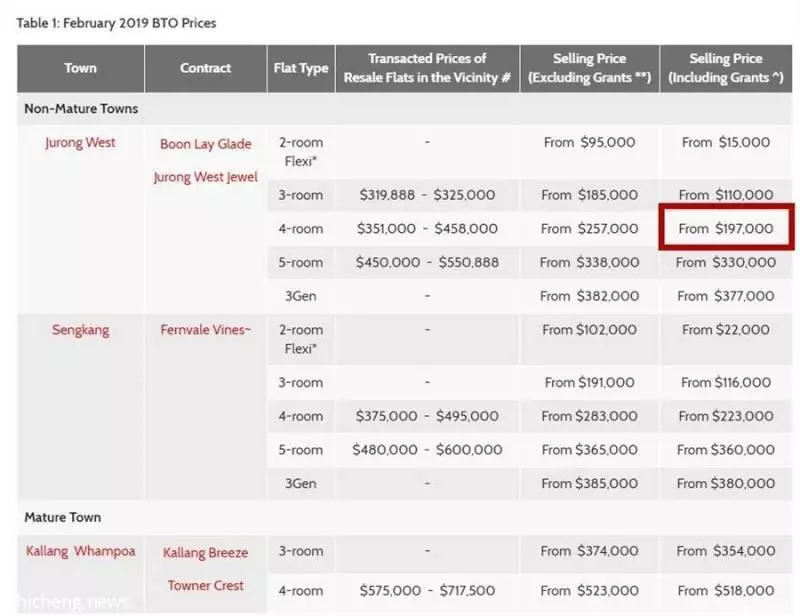 Table 1: February 2019 BTO Prices

| Town | Contract | Flat Type | Transacted Prices of Resale Flats in the Vicinity # | Selling Price (Excluding Grants **) | Selling Price (Including Grants ^) |
|---|---|---|---|---|---|
| Non-Mature Towns | | | | | |
| Jurong West | Boon Lay Glade Jurong West Jewel | 2-room Flexi* | - | From $95,000 | From $15,000 |
| | | 3-room | $319,888 - $325,000 | From $185,000 | From $110,000 |
| | | 4-room | $351,000 - $458,000 | From $257,000 | From $197,000 |
| | | 5-room | $450,000 - $550,888 | From $338,000 | From $330,000 |
| | | 3Gen | - | From $382,000 | From $377,000 |
| Sengkang | Fernvale Vines~ | 2-room Flexi* | - | From $102,000 | From $22,000 |
| | | 3-room | - | From $191,000 | From $116,000 |
| | | 4-room | $375,000 - $495,000 | From $283,000 | From $223,000 |
| | | 5-room | $480,000 - $600,000 | From $365,000 | From $360,000 |
| | | 3Gen | - | From $385,000 | From $380,000 |
| Mature Town | | | | | |
| Kallang Whampoa | Kallang Breeze Towner Crest | 3-room | - | From $374,000 | From $354,000 |
| | | 4-room | $575,000 - $717,500 | From $523,000 | From $518,000 |

hicheng.news